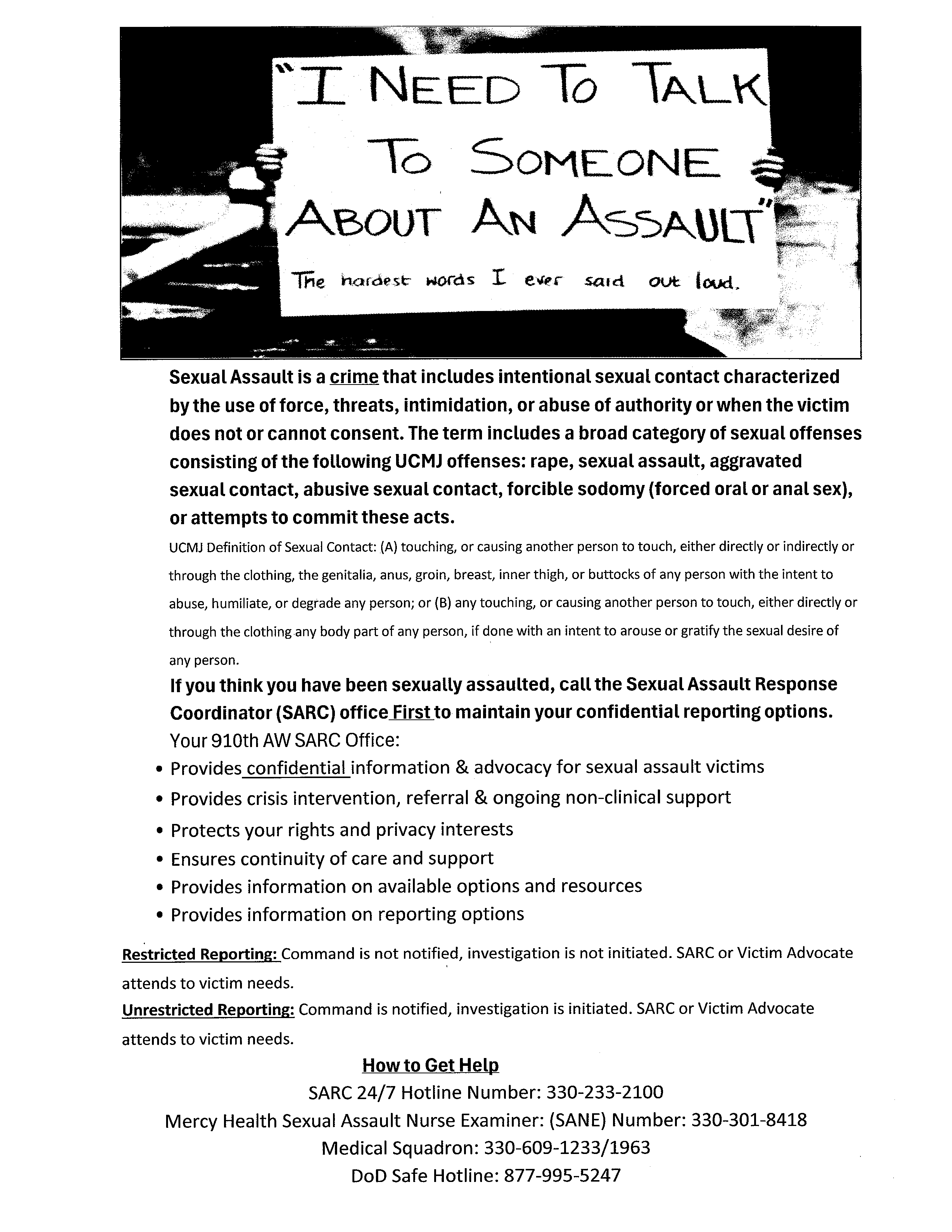 "I NEED TO TALK TO SOMEONE ABOUT AN ASSAULT"

The hardest words I ever said out loud.

Sexual Assault is a crime that includes intentional sexual contact characterized by the use of force, threats, intimidation, or abuse of authority or when the victim does not or cannot consent. The term includes a broad category of sexual offenses consisting of the following UCMJ offenses: rape, sexual assault, aggravated sexual contact, abusive sexual contact, forcible sodomy (forced oral or anal sex), or attempts to commit these acts.

UCMJ Definition of Sexual Contact: (A) touching, or causing another person to touch, either directly or indirectly or through the clothing, the genitalia, anus, groin, breast, inner thigh, or buttocks of any person with the intent to abuse, humiliate, or degrade any person; or (B) any touching, or causing another person to touch, either directly or through the clothing any body part of any person, if done with an intent to arouse or gratify the sexual desire of any person.

If you think you have been sexually assaulted, call the Sexual Assault Response Coordinator (SARC) office First to maintain your confidential reporting options.

Your 910th AW SARC Office:

• Provides confidential information & advocacy for sexual assault victims
• Provides crisis intervention, referral & ongoing non-clinical support
• Protects your rights and privacy interests
• Ensures continuity of care and support
• Provides information on available options and resources
• Provides information on reporting options

Restricted Reporting: Command is not notified, investigation is not initiated. SARC or Victim Advocate attends to victim needs.
Unrestricted Reporting: Command is notified, investigation is initiated. SARC or Victim Advocate attends to victim needs.

How to Get Help
SARC 24/7 Hotline Number: 330-233-2100
Mercy Health Sexual Assault Nurse Examiner: (SANE) Number: 330-301-8418
Medical Squadron: 330-609-1233/1963
DoD Safe Hotline: 877-995-5247